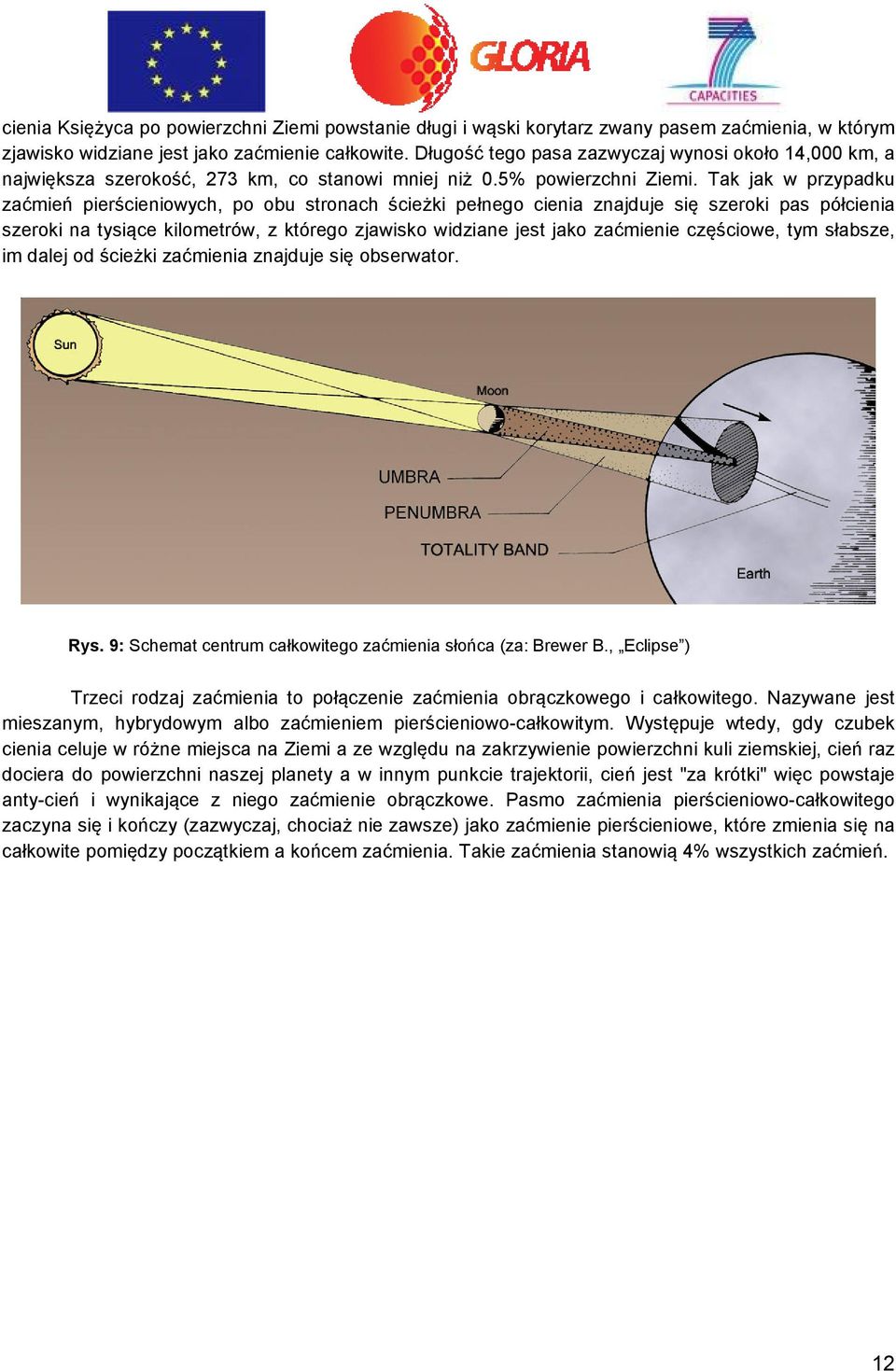 GLORIA

CAPACITIES

cienia Księżyca po powierzchni Ziemi powstanie długi i wąski korytarz zwany pasem zaćmienia, w którym zjawisko widziane jest jako zaćmienie całkowite. Długość tego pasa zazwyczaj wynosi około 14,000 km, a największa szerokość, 273 km, co stanowi mniej niż 0.5% powierzchni Ziemi. Tak jak w przypadku zaćmień pierścieniowych, po obu stronach ścieżki pełnego cienia znajduje się szeroki pas półcienia szeroki na tysiące kilometrów, z którego zjawisko widziane jest jako zaćmienie częściowe, tym słabsze, im dalej od ścieżki zaćmienia znajduje się obserwator.

Sun

Moon

UMBRA

PENUMBRA

TOTALITY BAND

Earth

Rys. 9: Schemat centrum całkowitego zaćmienia słońca (za: Brewer B., „Eclipse”)

Trzeci rodzaj zaćmienia to połączenie zaćmienia obrączkowego i całkowitego. Nazywane jest mieszanym, hybrydowym albo zaćmieniem pierścieniowo-całkowitym. Występuje wtedy, gdy czubek cienia celuje w różne miejsca na Ziemi a ze względu na zakrzywienie powierzchni kuli ziemskiej, cień raz dociera do powierzchni naszej planety a w innym punkcie trajektorii, cień jest "za krótki" więc powstaje anty-cień i wynikające z niego zaćmienie obrączkowe. Pasmo zaćmienia pierścieniowo-całkowitego zaczyna się i kończy (zazwyczaj, chociaż nie zawsze) jako zaćmienie pierścieniowe, które zmienia się na całkowite pomiędzy początkiem a końcem zaćmienia. Takie zaćmienia stanowią 4% wszystkich zaćmień.

12